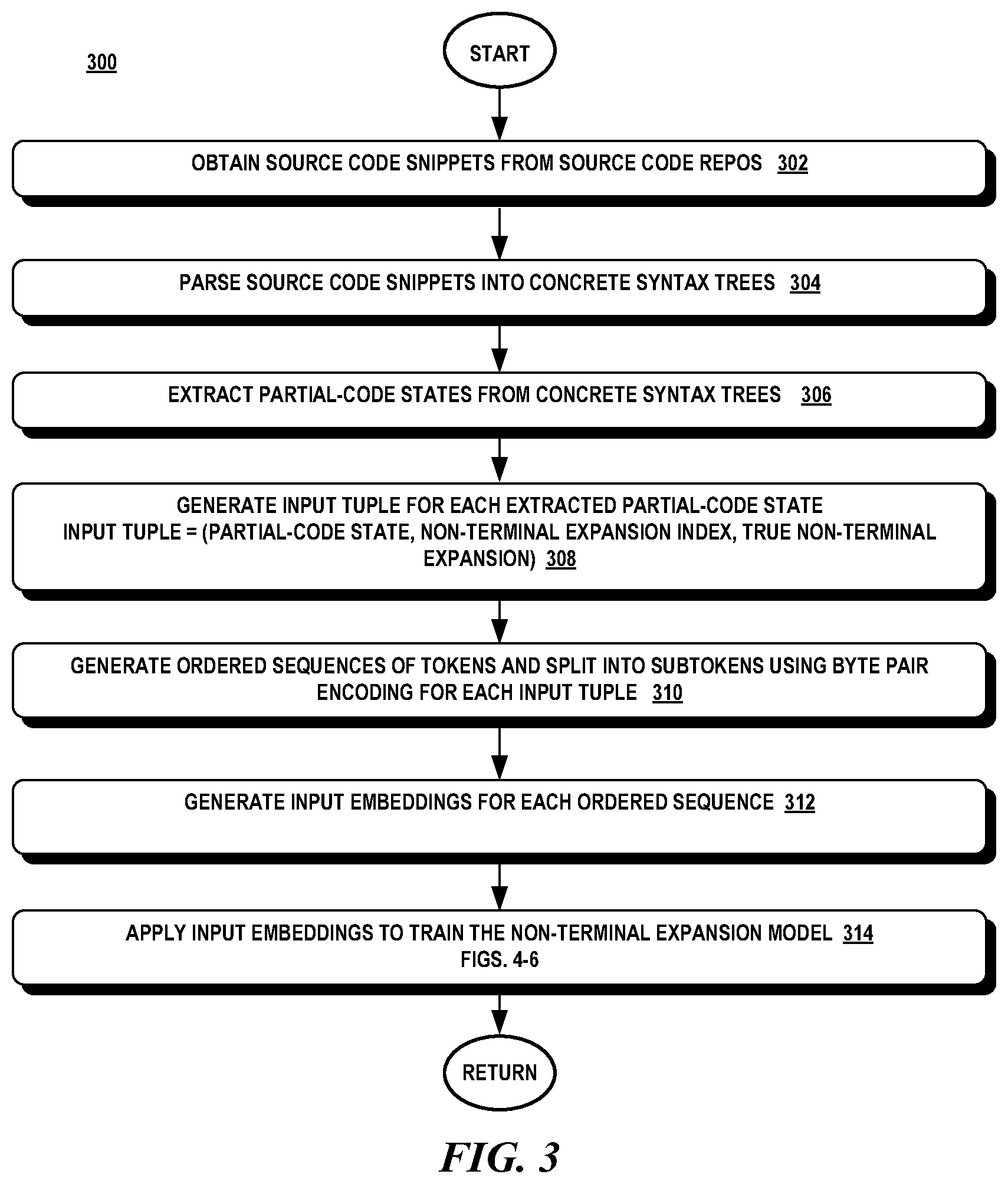 300

START

OBTAIN SOURCE CODE SNIPPETS FROM SOURCE CODE REPOS 302

PARSE SOURCE CODE SNIPPETS INTO CONCRETE SYNTAX TREES 304

EXTRACT PARTIAL-CODE STATES FROM CONCRETE SYNTAX TREES 306

GENERATE INPUT TUPLE FOR EACH EXTRACTED PARTIAL-CODE STATE
INPUT TUPLE = (PARTIAL-CODE STATE, NON-TERMINAL EXPANSION INDEX, TRUE NON-TERMINAL EXPANSION) 308

GENERATE ORDERED SEQUENCES OF TOKENS AND SPLIT INTO SUBTOKENS USING BYTE PAIR ENCODING FOR EACH INPUT TUPLE 310

GENERATE INPUT EMBEDDINGS FOR EACH ORDERED SEQUENCE 312

APPLY INPUT EMBEDDINGS TO TRAIN THE NON-TERMINAL EXPANSION MODEL 314
FIGS. 4-6

RETURN

FIG. 3